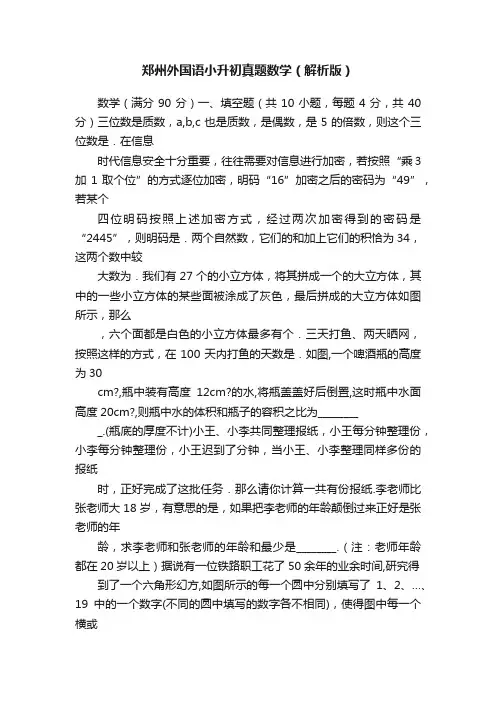 郑州外国语小升初真题数学（解析版）

数学（满分 90 分）一、填空题（共 10 小题，每题 4 分，共 40 分）三位数是质数，a,b,c 也是质数，是偶数，是 5 的倍数，则这个三位数是．在信息

时代信息安全十分重要，往往需要对信息进行加密，若按照“乘 3 加 1 取个位”的方式逐位加密，明码“16”加密之后的密码为“49”，若某个

四位明码按照上述加密方式，经过两次加密得到的密码是“2445”，则明码是．两个自然数，它们的和加上它们的积恰为 34，这两个数中较

大数为．我们有 27 个的小立方体，将其拼成一个的大立方体，其中的一些小立方体的某些面被涂成了灰色，最后拼成的大立方体如图所示，那么

，六个面都是白色的小立方体最多有个．三天打鱼、两天晒网，按照这样的方式，在 100 天内打鱼的天数是．如图,一个啤酒瓶的高度为 30

cm?,瓶中装有高度 12cm?的水,将瓶盖盖好后倒置,这时瓶中水面高度 20cm?,则瓶中水的体积和瓶子的容积之比为________

_.(瓶底的厚度不计)小王、小李共同整理报纸，小王每分钟整理份，小李每分钟整理份，小王迟到了分钟，当小王、小李整理同样多份的报纸

时，正好完成了这批任务．那么请你计算一共有份报纸.李老师比张老师大 18 岁，有意思的是，如果把李老师的年龄颠倒过来正好是张老师的年

龄，求李老师和张老师的年龄和最少是________.（注：老师年龄都在 20 岁以上）据说有一位铁路职工花了 50 余年的业余时间,研究得

到了一个六角形幻方,如图所示的每一个圆中分别填写了 1、2、…、19 中的一个数字(不同的圆中填写的数字各不相同)，使得图中每一个横或